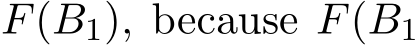 $F(B_1)$, because $F(B_1$